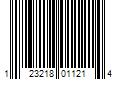 1 23218 01121 4